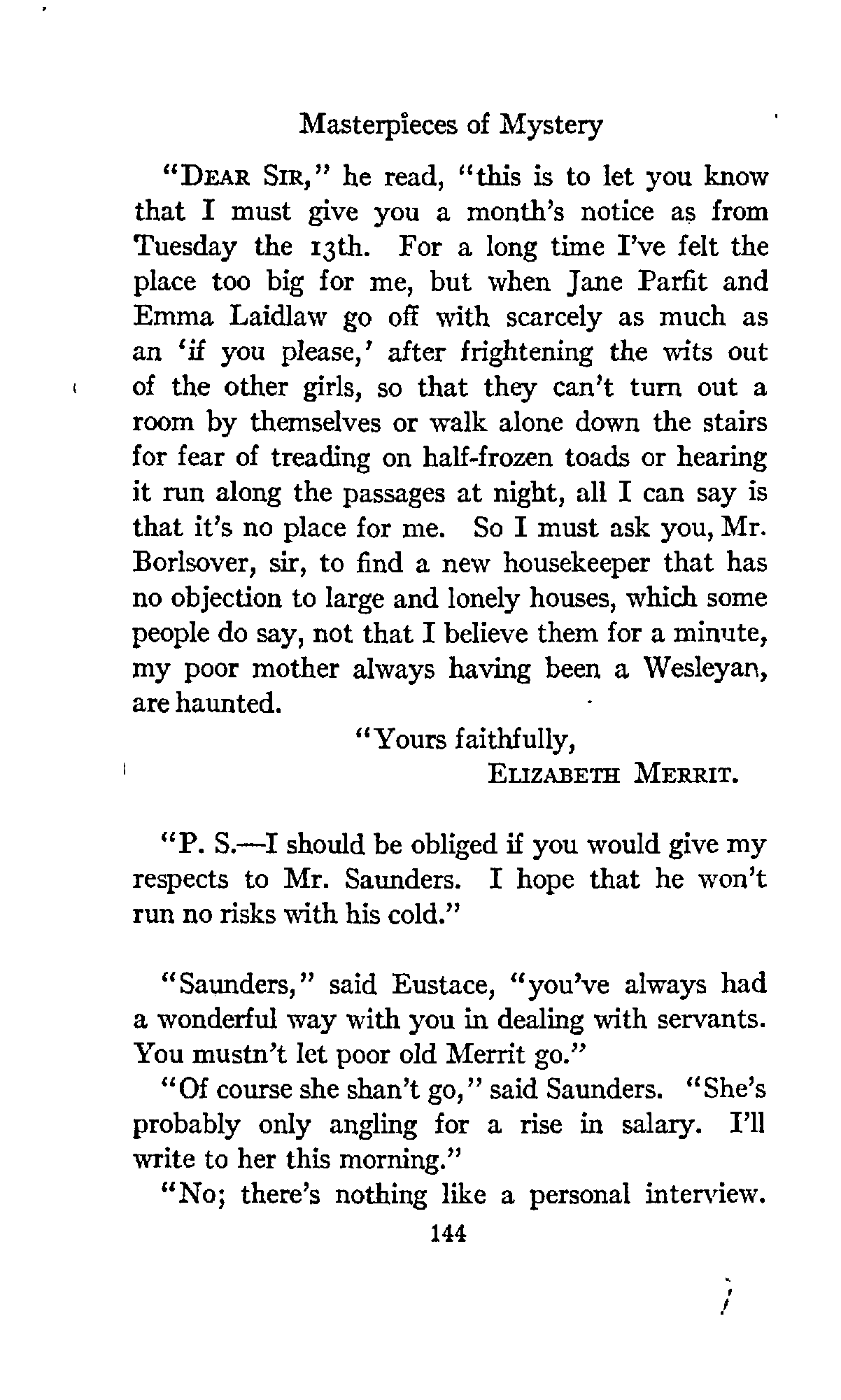 Masterpieces of Mystery

"DEAR SIR," he read, "this is to let you know that I must give you a month's notice as from Tuesday the 13th. For a long time I've felt the place too big for me, but when Jane Parfit and Emma Laidlaw go off with scarcely as much as an 'if you please,' after frightening the wits out of the other girls, so that they can't turn out a room by themselves or walk alone down the stairs for fear of treading on half-frozen toads or hearing it run along the passages at night, all I can say is that it's no place for me. So I must ask you, Mr. Borlsover, sir, to find a new housekeeper that has no objection to large and lonely houses, which some people do say, not that I believe them for a minute, my poor mother always having been a Wesleyan, are haunted.

"Yours faithfully,
ELIZABETH MERRIT.

"P. S.—I should be obliged if you would give my respects to Mr. Saunders. I hope that he won't run no risks with his cold."

"Saunders," said Eustace, "you've always had a wonderful way with you in dealing with servants. You mustn't let poor old Merrit go."

"Of course she shan't go," said Saunders. "She's probably only angling for a rise in salary. I'll write to her this morning."

"No; there's nothing like a personal interview.

144